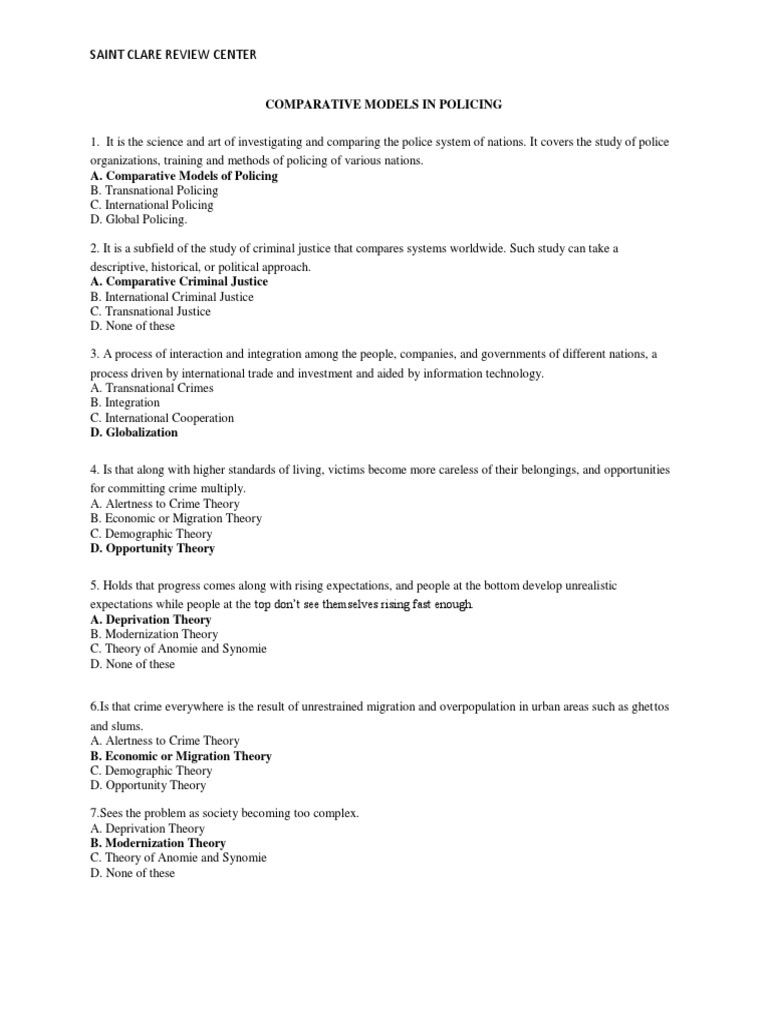 SAINT CLARE REVIEW CENTER

COMPARATIVE MODELS IN POLICING

1. It is the science and art of investigating and comparing the police system of nations. It covers the study of police organizations, training and methods of policing of various nations.
A. Comparative Models of Policing
B. Transnational Policing
C. International Policing
D. Global Policing.

2. It is a subfield of the study of criminal justice that compares systems worldwide. Such study can take a descriptive, historical, or political approach.
A. Comparative Criminal Justice
B. International Criminal Justice
C. Transnational Justice
D. None of these

3. A process of interaction and integration among the people, companies, and governments of different nations, a process driven by international trade and investment and aided by information technology.
A. Transnational Crimes
B. Integration
C. International Cooperation
D. Globalization

4. Is that along with higher standards of living, victims become more careless of their belongings, and opportunities for committing crime multiply.
A. Alertness to Crime Theory
B. Economic or Migration Theory
C. Demographic Theory
D. Opportunity Theory

5. Holds that progress comes along with rising expectations, and people at the bottom develop unrealistic expectations while people at the top don't see themselves rising fast enough.
A. Deprivation Theory
B. Modernization Theory
C. Theory of Anomie and Synomie
D. None of these

6.Is that crime everywhere is the result of unrestrained migration and overpopulation in urban areas such as ghettos and slums.
A. Alertness to Crime Theory
B. Economic or Migration Theory
C. Demographic Theory
D. Opportunity Theory

7.Sees the problem as society becoming too complex.
A. Deprivation Theory
B. Modernization Theory
C. Theory of Anomie and Synomie
D. None of these